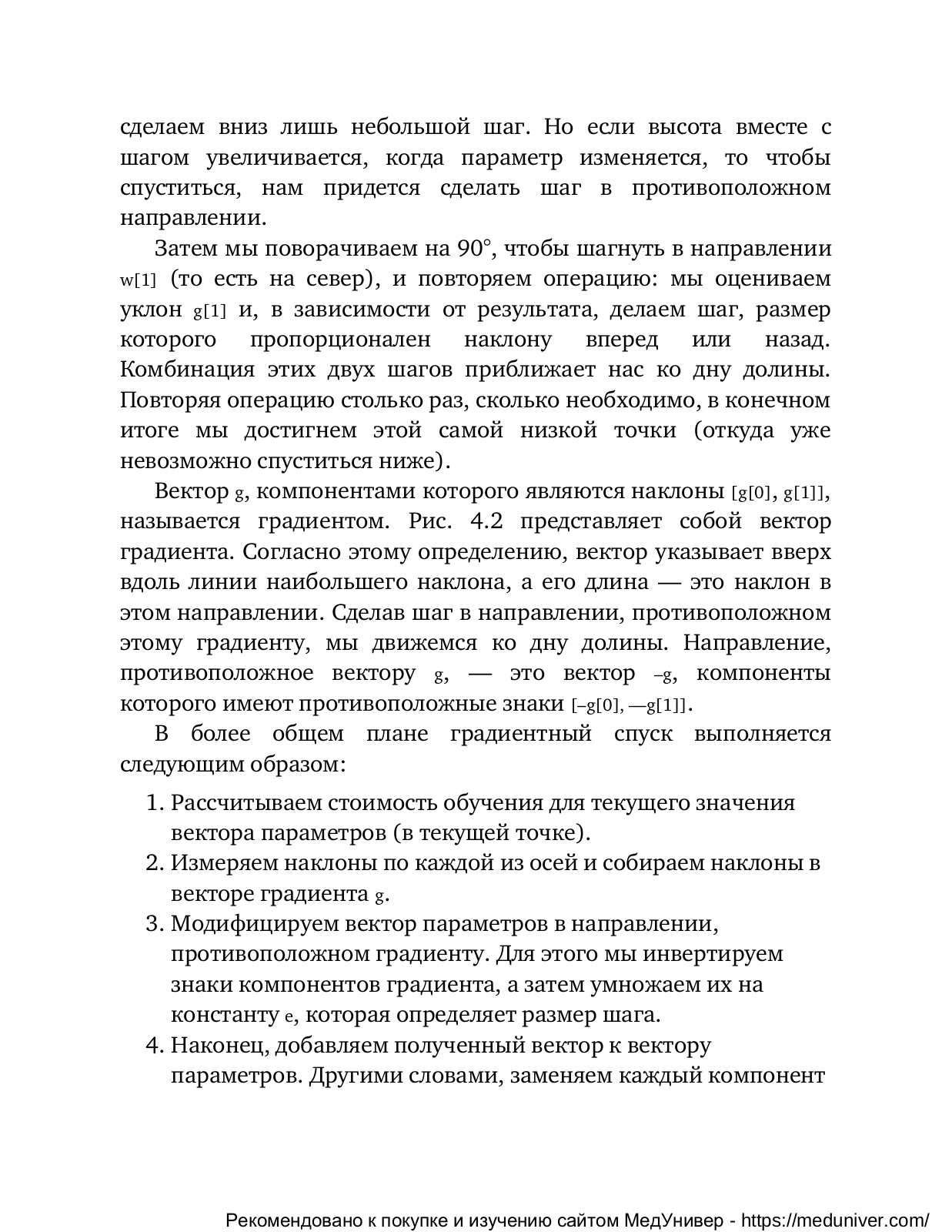 сделаем вниз лишь небольшой шаг. Но если высота вместе с шагом увеличивается, когда параметр изменяется, то чтобы спуститься, нам придется сделать шаг в противоположном направлении.

Затем мы поворачиваем на 90°, чтобы шагнуть в направлении w[1] (то есть на север), и повторяем операцию: мы оцениваем уклон g[1] и, в зависимости от результата, делаем шаг, размер которого пропорционален наклону вперед или назад. Комбинация этих двух шагов приближает нас ко дну долины. Повторяя операцию столько раз, сколько необходимо, в конечном итоге мы достигнем этой самой низкой точки (откуда уже невозможно спуститься ниже).

Вектор g, компонентами которого являются наклоны [g[0], g[1]], называется градиентом. Рис. 4.2 представляет собой вектор градиента. Согласно этому определению, вектор указывает вверх вдоль линии наибольшего наклона, а его длина — это наклон в этом направлении. Сделав шаг в направлении, противоположном этому градиенту, мы движемся ко дну долины. Направление, противоположное вектору g, — это вектор –g, компоненты которого имеют противоположные знаки [–g[0], —g[1]].

В более общем плане градиентный спуск выполняется следующим образом:

1. Рассчитываем стоимость обучения для текущего значения вектора параметров (в текущей точке).
2. Измеряем наклоны по каждой из осей и собираем наклоны в векторе градиента g.
3. Модифицируем вектор параметров в направлении, противоположном градиенту. Для этого мы инвертируем знаки компонентов градиента, а затем умножаем их на константу e, которая определяет размер шага.
4. Наконец, добавляем полученный вектор к вектору параметров. Другими словами, заменяем каждый компонент

Рекомендовано к покупке и изучению сайтом МедУнивер - https://meduniver.com/